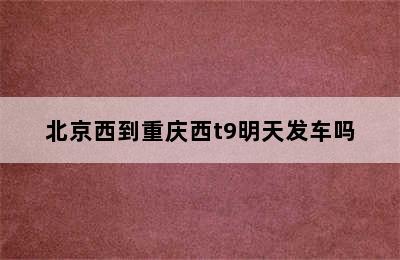 北京西到重庆西t9明天发车吗